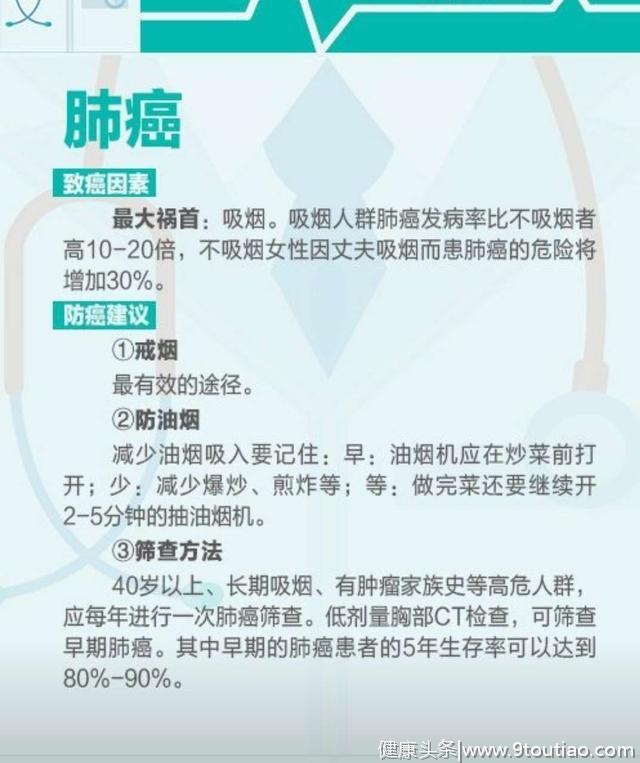 肺癌

致癌因素

最大祸首：吸烟。吸烟人群肺癌发病率比不吸烟者高10-20倍，不吸烟女性因丈夫吸烟而患肺癌的危险将增加30%。

防癌建议

①戒烟

最有效的途径。

②防油烟

减少油烟吸入要记住：早：油烟机应在炒菜前打开；少：减少爆炒、煎炸等；等：做完菜还要继续开2-5分钟的抽油烟机。

③筛查方法

40岁以上、长期吸烟、有肿瘤家族史等高危人群，应每年进行一次肺癌筛查。低剂量胸部CT检查，可筛查早期肺癌。其中早期的肺癌患者的5年生存率可以达到80%-90%。

健康头条|www.9toutiao.com